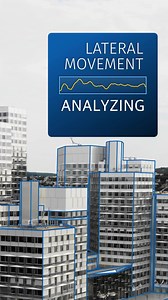 LATERAL MOVEMENT

ANALYZING